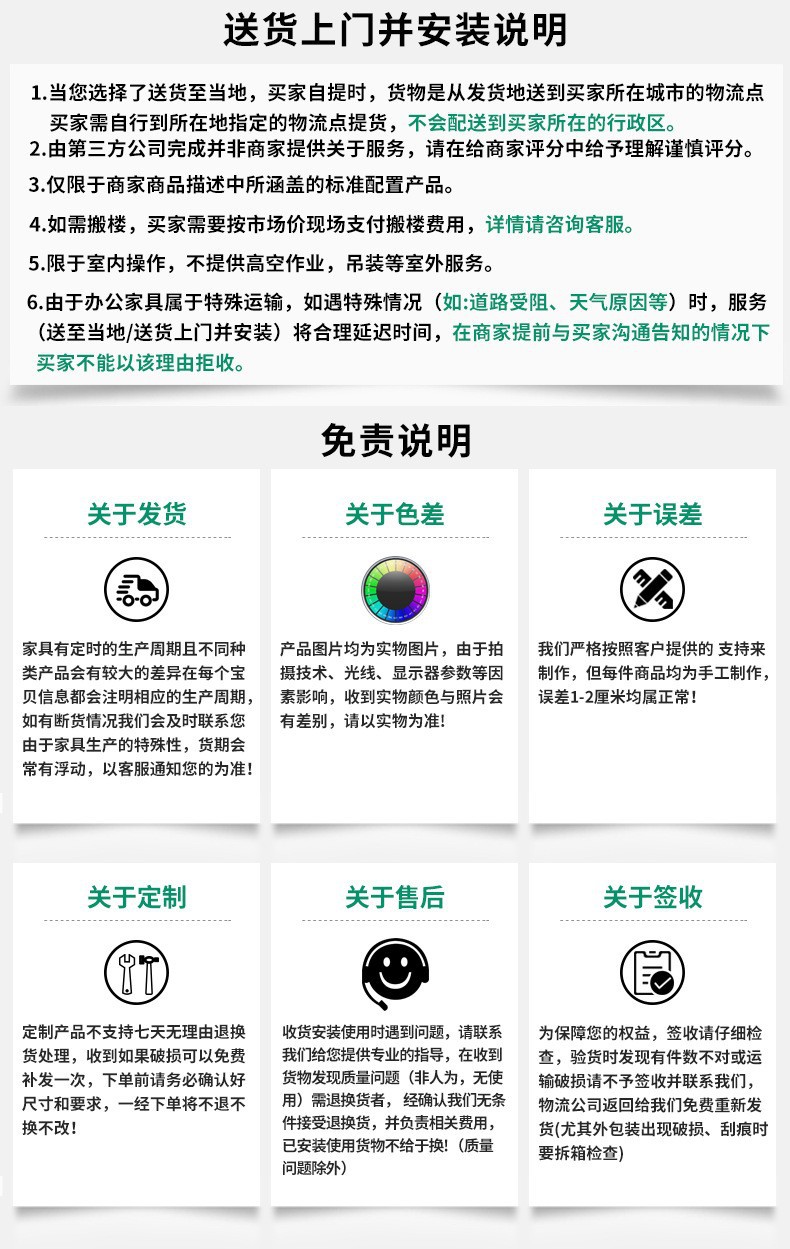 送货上门并安装说明

1.当您选择了送货至当地，买家自提时，货物是从发货地送到买家所在城市的物流点买家需自行到所在地指定的物流点提货，不会配送到买家所在的行政区。
2.由第三方公司完成并非商家提供关于服务，请在给商家评分中给予理解谨慎评分。
3.仅限于商家商品描述中所涵盖的标准配置产品。
4.如需搬楼，买家需要按市场价现场支付搬楼费用，详情请咨询客服。
5.限于室内操作，不提供高空作业，吊装等室外服务。
6.由于办公家具属于特殊运输，如遇特殊情况（如:道路受阻、天气原因等）时，服务（送至当地/送货上门并安装）将合理延迟时间，在商家提前与买家沟通告知的情况下买家不能以该理由拒收。

免责说明

关于发货

家具有定时的生产周期且不同种类产品会有较大的差异在每个宝贝信息都会注明相应的生产周期，如有断货情况我们会及时联系您由于家具生产的特殊性，货期会常有浮动，以客服通知您的为准!

关于色差

产品图片均为实物图片，由于拍摄技术、光线、显示器参数等因素影响，收到实物颜色与照片会有差别，请以实物为准!

关于误差

我们严格按照客户提供的 支持来制作，但每件商品均为手工制作，误差1-2厘米均属正常!

关于定制

定制产品不支持七天无理由退换货处理，收到如果破损可以免费补发一次，下单前请务必确认好尺寸和要求，一经下单将不退不换不改!

关于售后

收货安装使用时遇到问题，请联系我们给您提供专业的指导，在收到货物发现质量问题（非人为，无使用）需退换货者，经确认我们无条件接受退换货，并负责相关费用，已安装使用货物不给于换!（质量问题除外）

关于签收

为保障您的权益，签收请仔细检查，验货时发现有件数不对或运输破损请不予签收并联系我们，物流公司返回给我们免费重新发货(尤其外包装出现破损、刮痕时要拆箱检查)